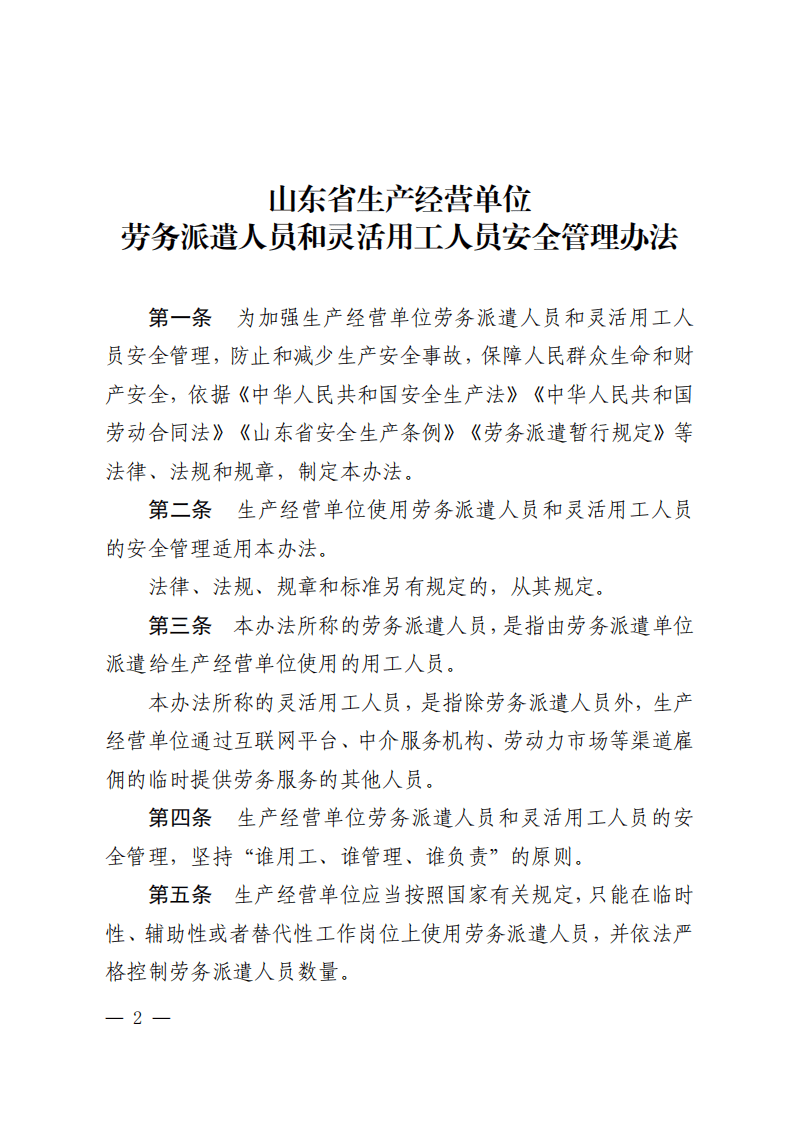 山东省生产经营单位
劳务派遣人员和灵活用工人员安全管理办法

第一条 为加强生产经营单位劳务派遣人员和灵活用工人员安全管理，防止和减少生产安全事故，保障人民群众生命和财产安全，依据《中华人民共和国安全生产法》《中华人民共和国劳动合同法》《山东省安全生产条例》《劳务派遣暂行规定》等法律、法规和规章，制定本办法。

第二条 生产经营单位使用劳务派遣人员和灵活用工人员的安全管理适用本办法。

法律、法规、规章和标准另有规定的，从其规定。

第三条 本办法所称的劳务派遣人员，是指由劳务派遣单位派遣给生产经营单位使用的用工人员。

本办法所称的灵活用工人员，是指除劳务派遣人员外，生产经营单位通过互联网平台、中介服务机构、劳动力市场等渠道雇佣的临时提供劳务服务的其他人员。

第四条 生产经营单位劳务派遣人员和灵活用工人员的安全管理，坚持“谁用工、谁管理、谁负责”的原则。

第五条 生产经营单位应当按照国家有关规定，只能在临时性、辅助性或者替代性工作岗位上使用劳务派遣人员，并依法严格控制劳务派遣人员数量。

— 2 —